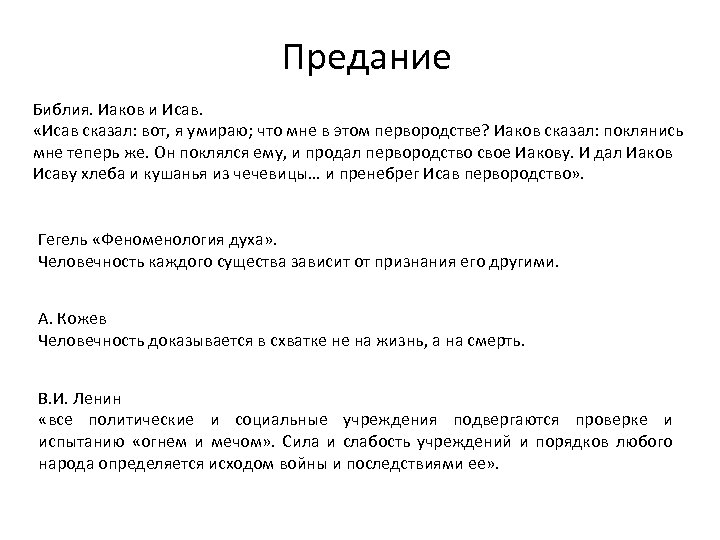 Предание

Библия. Иаков и Исав.
«Исав сказал: вот, я умираю; что мне в этом первородстве? Иаков сказал: поклянись мне теперь же. Он поклялся ему, и продал первородство свое Иакову. И дал Иаков Исаву хлеба и кушанья из чечевицы… и пренебрег Исав первородство».

Гегель «Феноменология духа».
Человечность каждого существа зависит от признания его другими.

А. Кожев
Человечность доказывается в схватке не на жизнь, а на смерть.

В.И. Ленин
«все политические и социальные учреждения подвергаются проверке и испытанию «огнем и мечом». Сила и слабость учреждений и порядков любого народа определяется исходом войны и последствиями ее».